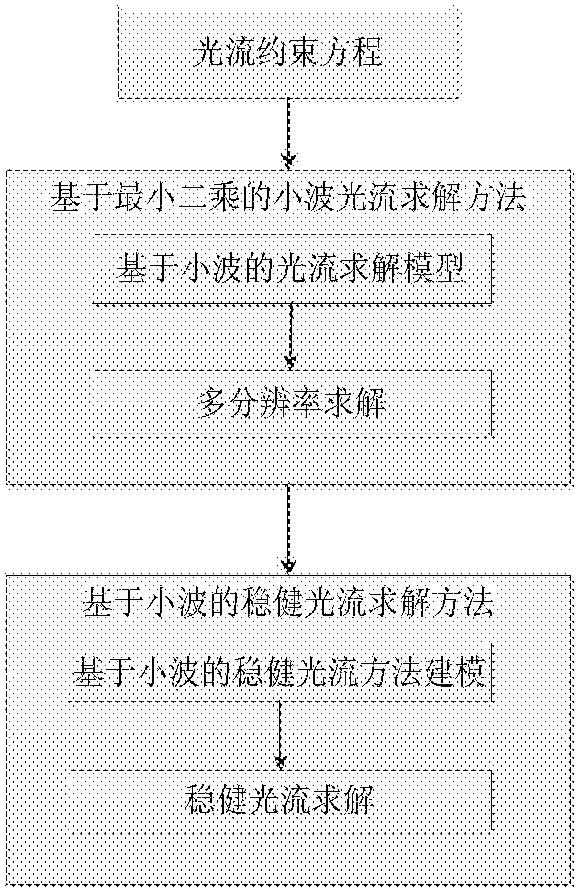 光流约束方程

基于最小二乘的小波光流求解方法

基于小波的光流求解模型

多分辨率求解

基于小波的稳健光流求解方法

基于小波的稳健光流方法建模

稳健光流求解